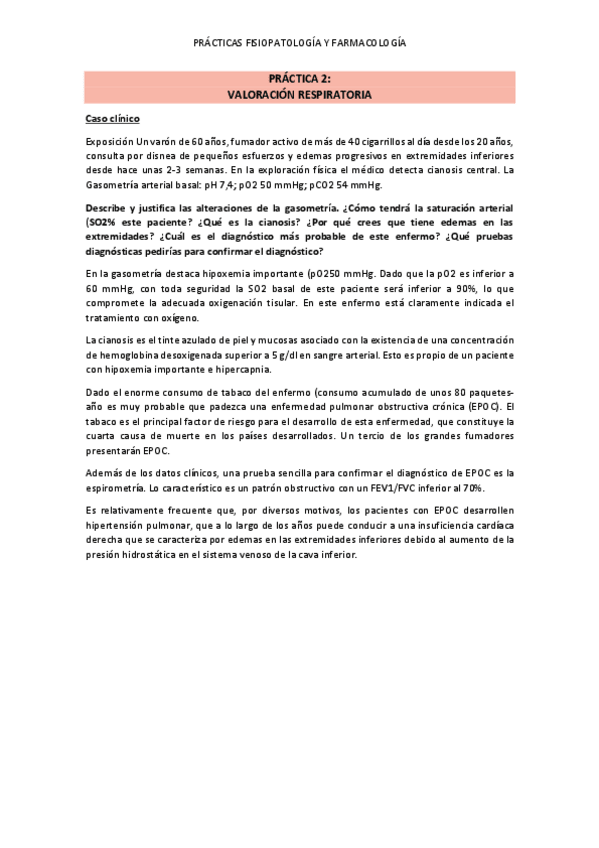 PRÁCTICAS FISIOPATOLOGÍA Y FARMACOLOGÍA

PRÁCTICA 2:
VALORACIÓN RESPIRATORIA

Caso clínico

Exposición Un varón de 60 años, fumador activo de más de 40 cigarrillos al día desde los 20 años, consulta por disnea de pequeños esfuerzos y edemas progresivos en extremidades inferiores desde hace unas 2-3 semanas. En la exploración física el médico detecta cianosis central. La Gasometría arterial basal: pH 7,4; pO2 50 mmHg; pCO2 54 mmHg.

Describe y justifica las alteraciones de la gasometría. ¿Cómo tendrá la saturación arterial (SO2% este paciente? ¿Qué es la cianosis? ¿Por qué crees que tiene edemas en las extremidades? ¿Cuál es el diagnóstico más probable de este enfermo? ¿Qué pruebas diagnósticas pedirías para confirmar el diagnóstico?

En la gasometría destaca hipoxemia importante (pO250 mmHg. Dado que la pO2 es inferior a 60 mmHg, con toda seguridad la SO2 basal de este paciente será inferior a 90%, lo que compromete la adecuada oxigenación tisular. En este enfermo está claramente indicada el tratamiento con oxígeno.

La cianosis es el tinte azulado de piel y mucosas asociado con la existencia de una concentración de hemoglobina desoxigenada superior a 5 g/dl en sangre arterial. Esto es propio de un paciente con hipoxemia importante e hipercapnia.

Dado el enorme consumo de tabaco del enfermo (consumo acumulado de unos 80 paquetes-año es muy probable que padezca una enfermedad pulmonar obstructiva crónica (EPOC). El tabaco es el principal factor de riesgo para el desarrollo de esta enfermedad, que constituye la cuarta causa de muerte en los países desarrollados. Un tercio de los grandes fumadores presentarán EPOC.

Además de los datos clínicos, una prueba sencilla para confirmar el diagnóstico de EPOC es la espirometría. Lo característico es un patrón obstructivo con un FEV1/FVC inferior al 70%.

Es relativamente frecuente que, por diversos motivos, los pacientes con EPOC desarrollen hipertensión pulmonar, que a lo largo de los años puede conducir a una insuficiencia cardíaca derecha que se caracteriza por edemas en las extremidades inferiores debido al aumento de la presión hidrostática en el sistema venoso de la cava inferior.